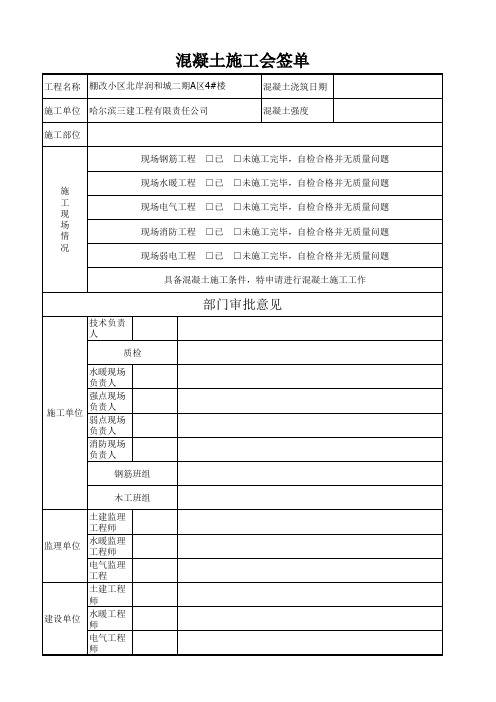 混凝土施工会签单

| 工程名称 | 棚改小区北岸润和城二期A区4#楼 | 混凝土浇筑日期 | |
|---|---|---|---|
| 施工单位 | 哈尔滨三建工程有限责任公司 | 混凝土强度 | |
| 施工部位 | | | |
| 施工现场情况 | 现场钢筋工程 □已 □未施工完毕，自检合格并无质量问题 | | |
| | 现场水暖工程 □已 □未施工完毕，自检合格并无质量问题 | | |
| | 现场电气工程 □已 □未施工完毕，自检合格并无质量问题 | | |
| | 现场消防工程 □已 □未施工完毕，自检合格并无质量问题 | | |
| | 现场弱电工程 □已 □未施工完毕，自检合格并无质量问题 | | |
| | 具备混凝土施工条件，特申请进行混凝土施工工作 | | |

部门审批意见

| | | | |
|---|---|---|---|
| 施工单位 | 技术负责人 | | |
| | 质检 | | |
| | 水暖现场负责人 | | |
| | 强点现场负责人 | | |
| | 弱点现场负责人 | | |
| | 消防现场负责人 | | |
| | 钢筋班组 | | |
| | 木工班组 | | |
| 监理单位 | 土建监理工程师 | | |
| | 水暖监理工程师 | | |
| | 电气监理工程 | | |
| 建设单位 | 土建工程师 | | |
| | 水暖工程师 | | |
| | 电气工程师 | | |